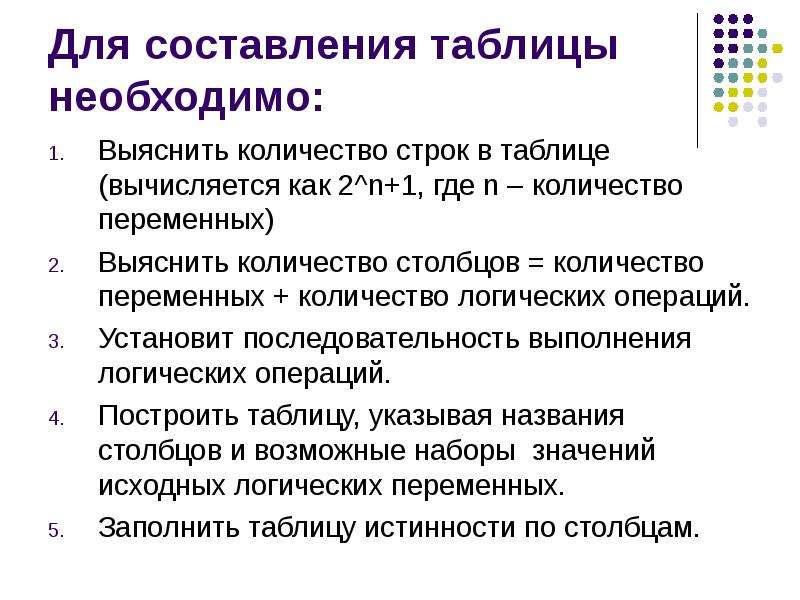 Для составления таблицы необходимо:

1. Выяснить количество строк в таблице (вычисляется как 2^n+1, где n – количество переменных)
2. Выяснить количество столбцов = количество переменных + количество логических операций.
3. Установит последовательность выполнения логических операций.
4. Построить таблицу, указывая названия столбцов и возможные наборы значений исходных логических переменных.
5. Заполнить таблицу истинности по столбцам.